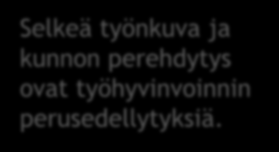 Selkeä työnkuva ja kunnon perehdytys ovat työhyvinvoinnin perusedellytyksiä.